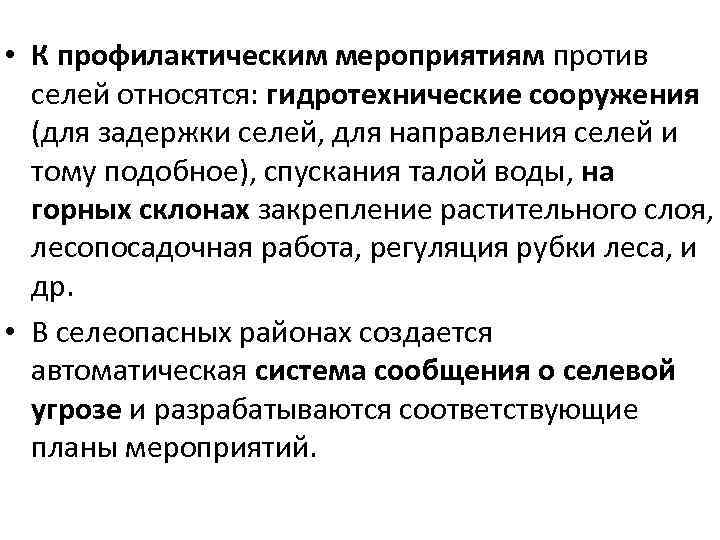 • К профилактическим мероприятиям против селей относятся: гидротехнические сооружения (для задержки селей, для направления селей и тому подобное), спускания талой воды, на горных склонах закрепление растительного слоя, лесопосадочная работа, регуляция рубки леса, и др.

• В селеопасных районах создается автоматическая система сообщения о селевой угрозе и разрабатываются соответствующие планы мероприятий.